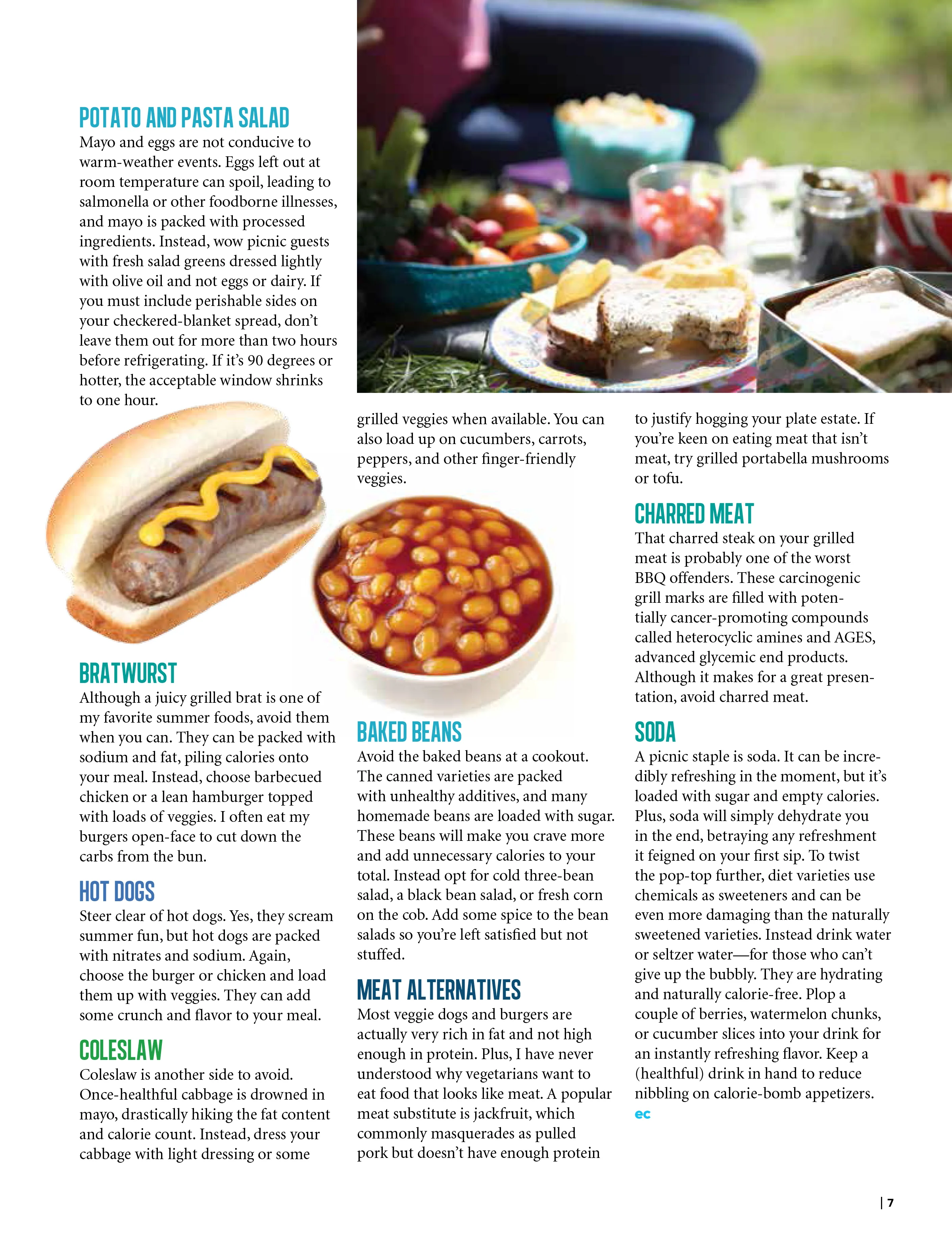 POTATO AND PASTA SALAD
Mayo and eggs are not conducive to warm-weather events. Eggs left out at room temperature can spoil, leading to salmonella or other foodborne illnesses, and mayo is packed with processed ingredients. Instead, wow picnic guests with fresh salad greens dressed lightly with olive oil and not eggs or dairy. If you must include perishable sides on your checkered-blanket spread, don't leave them out for more than two hours before refrigerating. If it's 90 degrees or hotter, the acceptable window shrinks to one hour.

BRATWURST
Although a juicy grilled brat is one of my favorite summer foods, avoid them when you can. They can be packed with sodium and fat, piling calories onto your meal. Instead, choose barbecued chicken or a lean hamburger topped with loads of veggies. I often eat my burgers open-face to cut down the carbs from the bun.

HOT DOGS
Steer clear of hot dogs. Yes, they scream summer fun, but hot dogs are packed with nitrates and sodium. Again, choose the burger or chicken and load them up with veggies. They can add some crunch and flavor to your meal.

COLESLAW
Coleslaw is another side to avoid. Once-healthful cabbage is drowned in mayo, drastically hiking the fat content and calorie count. Instead, dress your cabbage with light dressing or some grilled veggies when available. You can also load up on cucumbers, carrots, peppers, and other finger-friendly veggies.

BAKED BEANS
Avoid the baked beans at a cookout. The canned varieties are packed with unhealthy additives, and many homemade beans are loaded with sugar. These beans will make you crave more and add unnecessary calories to your total. Instead opt for cold three-bean salad, a black bean salad, or fresh corn on the cob. Add some spice to the bean salads so you're left satisfied but not stuffed.

MEAT ALTERNATIVES
Most veggie dogs and burgers are actually very rich in fat and not high enough in protein. Plus, I have never understood why vegetarians want to eat food that looks like meat. A popular meat substitute is jackfruit, which commonly masquerades as pulled pork but doesn't have enough protein to justify hogging your plate estate. If you're keen on eating meat that isn't meat, try grilled portabella mushrooms or tofu.

CHARRED MEAT
That charred steak on your grilled meat is probably one of the worst BBQ offenders. These carcinogenic grill marks are filled with potentially cancer-promoting compounds called heterocyclic amines and AGES, advanced glycemic end products. Although it makes for a great presentation, avoid charred meat.

SODA
A picnic staple is soda. It can be incredibly refreshing in the moment, but it's loaded with sugar and empty calories. Plus, soda will simply dehydrate you in the end, betraying any refreshment it feigned on your first sip. To twist the pop-top further, diet varieties use chemicals as sweeteners and can be even more damaging than the naturally sweetened varieties. Instead drink water or seltzer water—for those who can't give up the bubbly. They are hydrating and naturally calorie-free. Plop a couple of berries, watermelon chunks, or cucumber slices into your drink for an instantly refreshing flavor. Keep a (healthful) drink in hand to reduce nibbling on calorie-bomb appetizers. ec

| 7